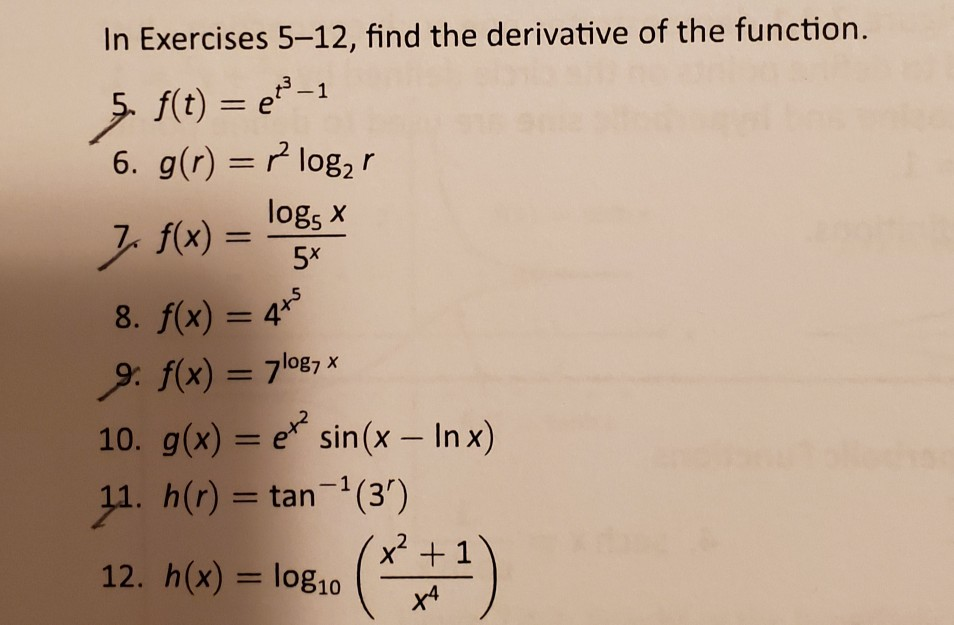 In Exercises 5–12, find the derivative of the function.

5. $f(t) = e^{t^3-1}$

6. $g(r) = r^2 \log_2 r$

7. $f(x) = \frac{\log_5 x}{5^x}$

8. $f(x) = 4^{x^5}$

9. $f(x) = 7^{\log_7 x}$

10. $g(x) = e^{x^2} \sin(x - \ln x)$

11. $h(r) = \tan^{-1}(3^r)$

12. $h(x) = \log_{10}\left(\frac{x^2+1}{x^4}\right)$